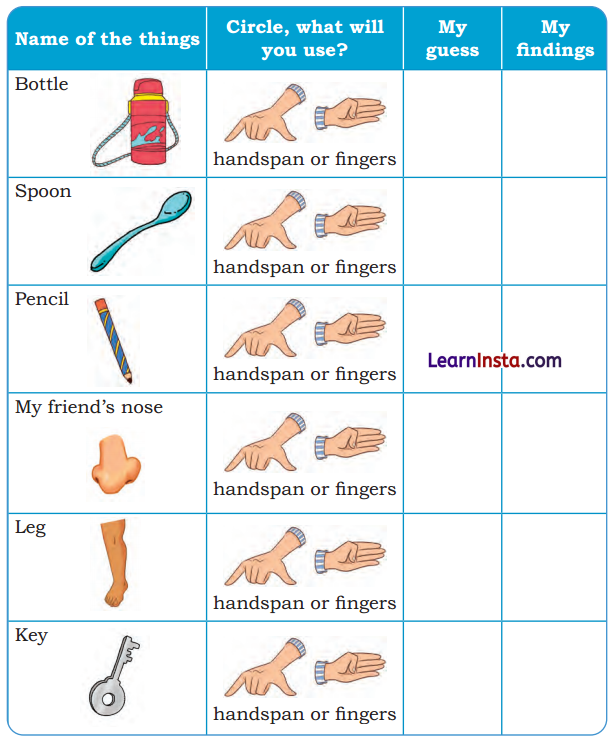 | Name of the things | Circle, what will you use? | My guess | My findings |
|---|---|---|---|
| Bottle | handspan or fingers | | |
| Spoon | handspan or fingers | | |
| Pencil | handspan or fingers | LearnInsta.com | |
| My friend's nose | handspan or fingers | | |
| Leg | handspan or fingers | | |
| Key | handspan or fingers | | |